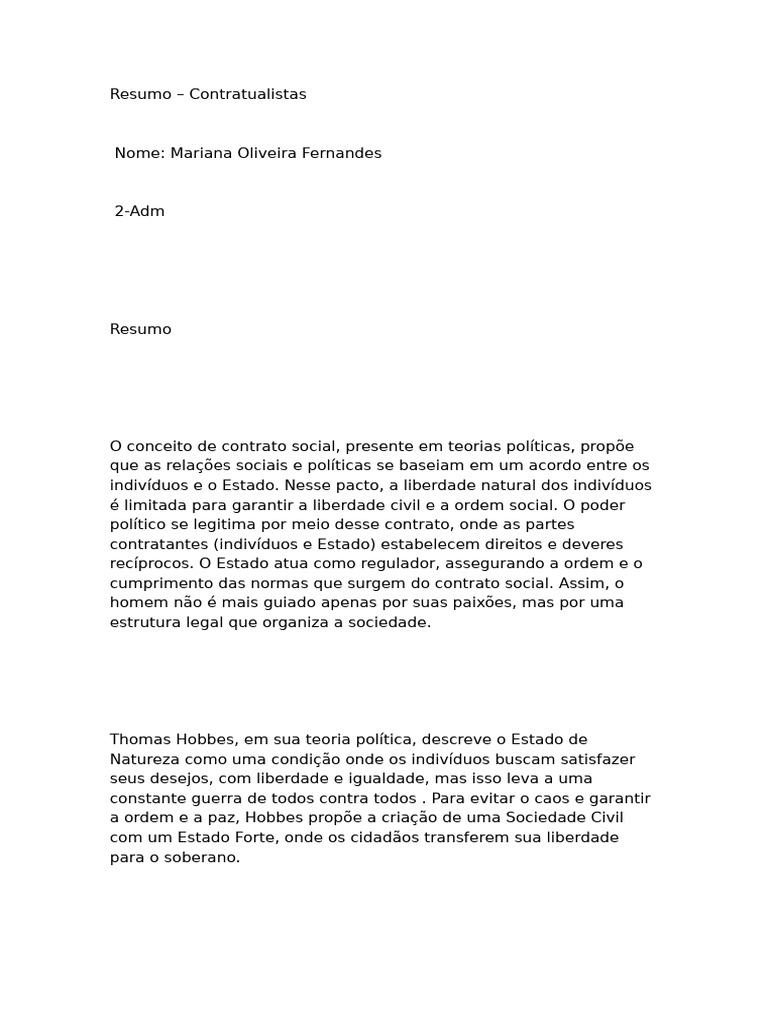 Resumo – Contratualistas

Nome: Mariana Oliveira Fernandes

2-Adm

Resumo

O conceito de contrato social, presente em teorias políticas, propõe que as relações sociais e políticas se baseiam em um acordo entre os indivíduos e o Estado. Nesse pacto, a liberdade natural dos indivíduos é limitada para garantir a liberdade civil e a ordem social. O poder político se legitima por meio desse contrato, onde as partes contratantes (indivíduos e Estado) estabelecem direitos e deveres recíprocos. O Estado atua como regulador, assegurando a ordem e o cumprimento das normas que surgem do contrato social. Assim, o homem não é mais guiado apenas por suas paixões, mas por uma estrutura legal que organiza a sociedade.

Thomas Hobbes, em sua teoria política, descreve o Estado de Natureza como uma condição onde os indivíduos buscam satisfazer seus desejos, com liberdade e igualdade, mas isso leva a uma constante guerra de todos contra todos . Para evitar o caos e garantir a ordem e a paz, Hobbes propõe a criação de uma Sociedade Civil com um Estado Forte, onde os cidadãos transferem sua liberdade para o soberano.